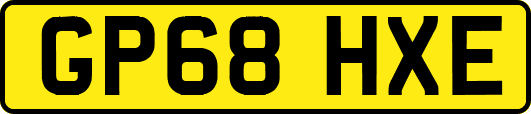 GP68 HXE